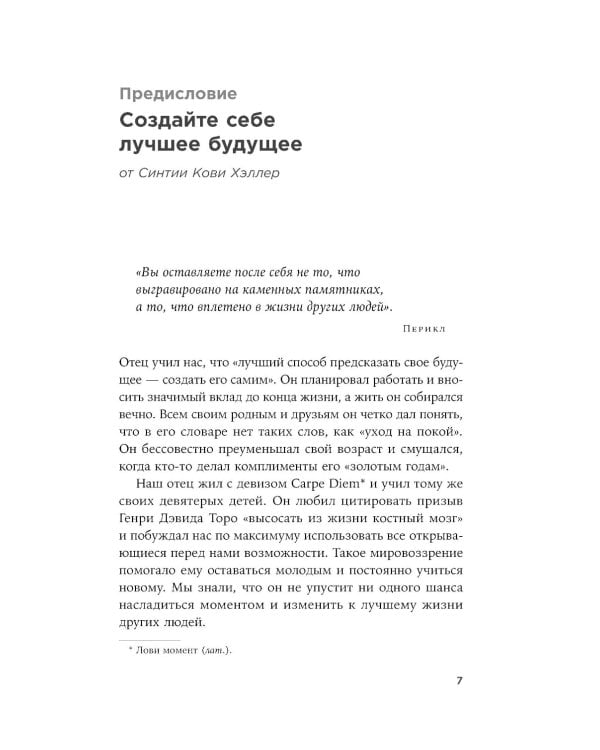 Предисловие

Создайте себе лучшее будущее

от Синтии Кови Хэллер

«Вы оставляете после себя не то, что выгравировано на каменных памятниках, а то, что вплетено в жизни других людей».

Перикл

Отец учил нас, что «лучший способ предсказать свое будущее — создать его самим». Он планировал работать и вносить значимый вклад до конца жизни, а жить он собирался вечно. Всем своим родным и друзьям он четко дал понять, что в его словаре нет таких слов, как «уход на покой». Он бессовестно преуменьшал свой возраст и смущался, когда кто-то делал комплименты его «золотым годам».

Наш отец жил с девизом Carpe Diem* и учил тому же своих девятерых детей. Он любил цитировать призыв Генри Дэвида Торо «высосать из жизни костный мозг» и побуждал нас по максимуму использовать все открывающиеся перед нами возможности. Такое мировоззрение помогало ему оставаться молодым и постоянно учиться новому. Мы знали, что он не упустит ни одного шанса насладиться моментом и изменить к лучшему жизни других людей.

* Лови момент (лат.).

7